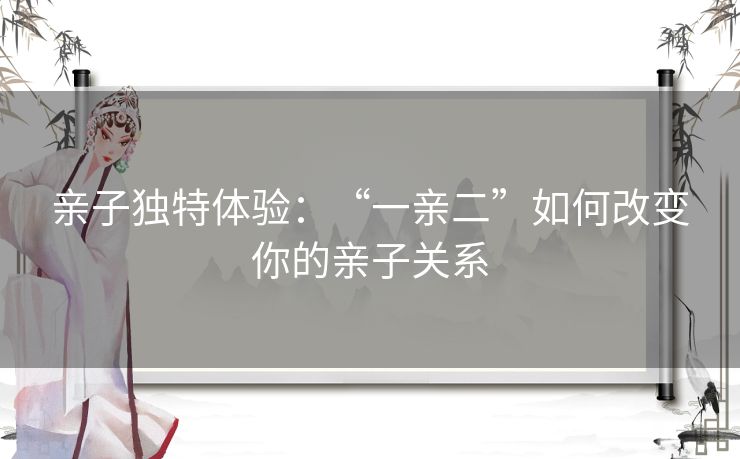 亲子独特体验：“一亲二”如何改变你的亲子关系